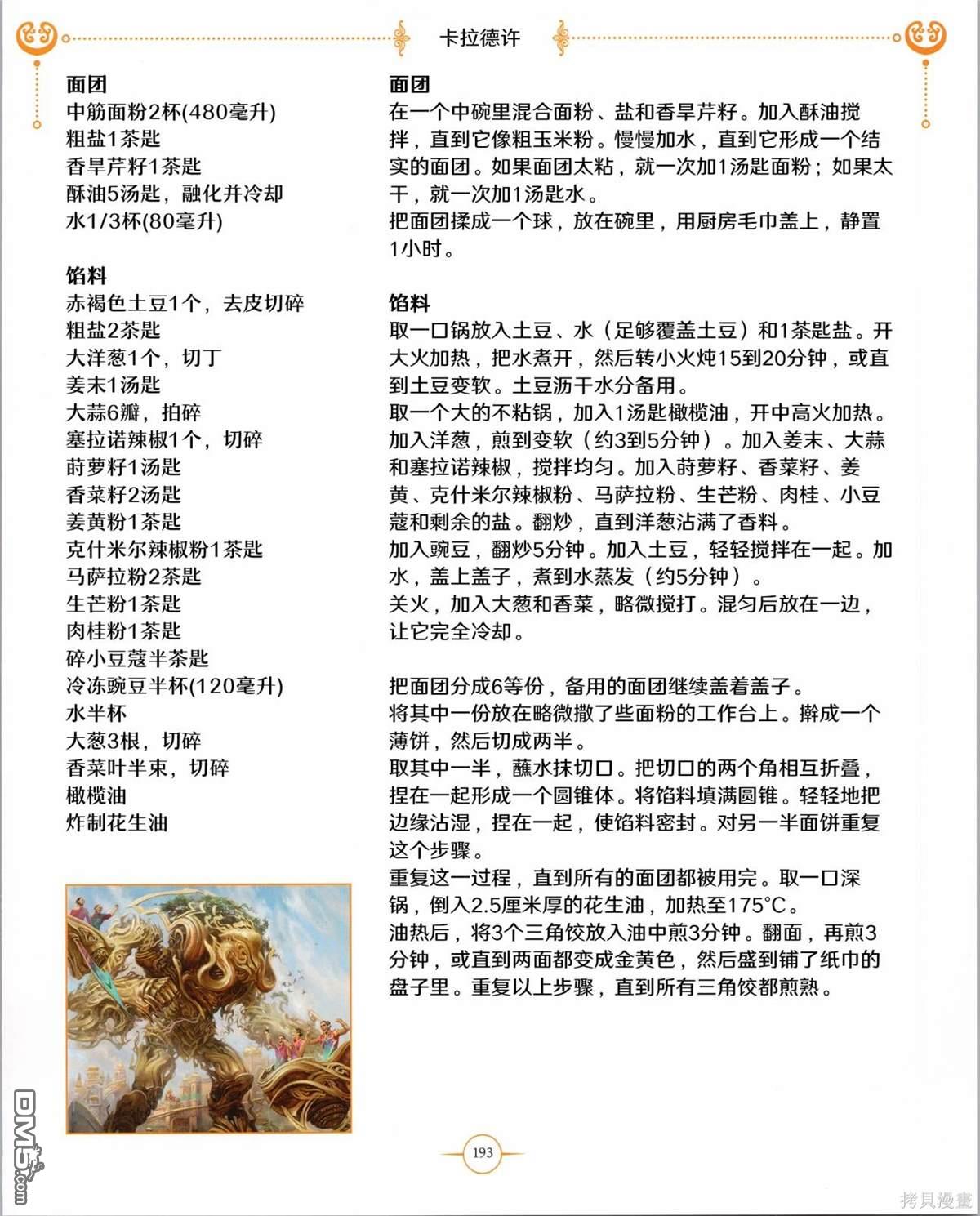 卡拉德许

面团
中筋面粉2杯(480毫升)
粗盐1茶匙
香旱芹籽1茶匙
酥油5汤匙，融化并冷却
水1/3杯(80毫升)

馅料
赤褐色土豆1个，去皮切碎
粗盐2茶匙
大洋葱1个，切丁
姜末1汤匙
大蒜6瓣，拍碎
塞拉诺辣椒1个，切碎
莳萝籽1汤匙
香菜籽2汤匙
姜黄粉1茶匙
克什米尔辣椒粉1茶匙
马萨拉粉2茶匙
生芒粉1茶匙
肉桂粉1茶匙
碎小豆蔻半茶匙
冷冻豌豆半杯(120毫升)
水半杯
大葱3根，切碎
香菜叶半束，切碎
橄榄油
炸制花生油

面团
在一个中碗里混合面粉、盐和香旱芹籽。加入酥油搅拌，直到它像粗玉米粉。慢慢加水，直到它形成一个结实的面团。如果面团太粘，就一次加1汤匙面粉；如果太干，就一次加1汤匙水。
把面团揉成一个球，放在碗里，用厨房毛巾盖上，静置1小时。

馅料
取一口锅放入土豆、水（足够覆盖土豆）和1茶匙盐。开大火加热，把水煮开，然后转小火炖15到20分钟，或直到土豆变软。土豆沥干水分备用。
取一个大的不粘锅，加入1汤匙橄榄油，开中高火加热。加入洋葱，煎到变软（约3到5分钟）。加入姜末、大蒜和塞拉诺辣椒，搅拌均匀。加入莳萝籽、香菜籽、姜黄、克什米尔辣椒粉、马萨拉粉、生芒粉、肉桂、小豆蔻和剩余的盐。翻炒，直到洋葱沾满了香料。
加入豌豆，翻炒5分钟。加入土豆，轻轻搅拌在一起。加水，盖上盖子，煮到水蒸发（约5分钟）。
关火，加入大葱和香菜，略微搅打。混匀后放在一边，让它完全冷却。

把面团分成6等份，备用的面团继续盖着盖子。
将其中一份放在略微撒了些面粉的工作台上。擀成一个薄饼，然后切成两半。
取其中一半，蘸水抹切口。把切口的两个角相互折叠，捏在一起形成一个圆锥体。将馅料填满圆锥。轻轻地把边缘沾湿，捏在一起，使馅料密封。对另一半面饼重复这个步骤。
重复这一过程，直到所有的面团都被用完。取一口深锅，倒入2.5厘米厚的花生油，加热至175°C。
油热后，将3个三角饺放入油中煎3分钟。翻面，再煎3分钟，或直到两面都变成金黄色，然后盛到铺了纸巾的盘子里。重复以上步骤，直到所有三角饺都煎熟。

193

DM5.com
拷貝漫畫